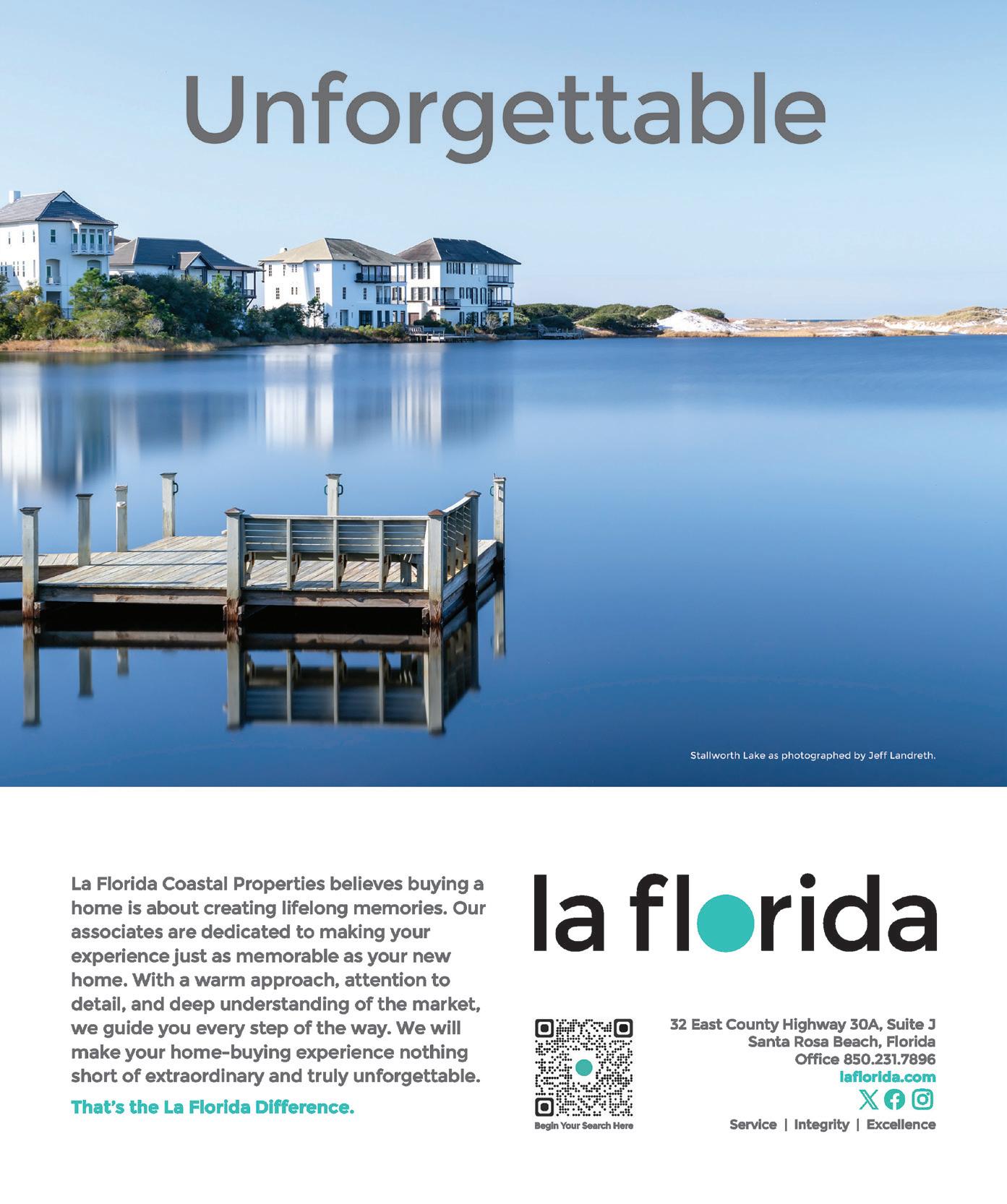 Unforgettable

Stallworth Lake as photographed by Jeff Landreth.

La Florida Coastal Properties believes buying a home is about creating lifelong memories. Our associates are dedicated to making your experience just as memorable as your new home. With a warm approach, attention to detail, and deep understanding of the market, we guide you every step of the way. We will make your home-buying experience nothing short of extraordinary and truly unforgettable.

That's the La Florida Difference.

la florida

Begin Your Search Here

32 East County Highway 30A, Suite J
Santa Rosa Beach, Florida
Office 850.231.7896
laflorida.com

Service | Integrity | Excellence